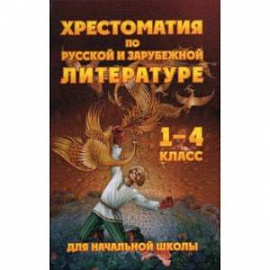 ХРЕСТОМАТИЯ
ПО
РУССКОЙ И ЗАРУБЕЖНОЙ
ЛИТЕРАТУРЕ

1–4
КЛАСС

ДЛЯ НАЧАЛЬНОЙ ШКОЛЫ